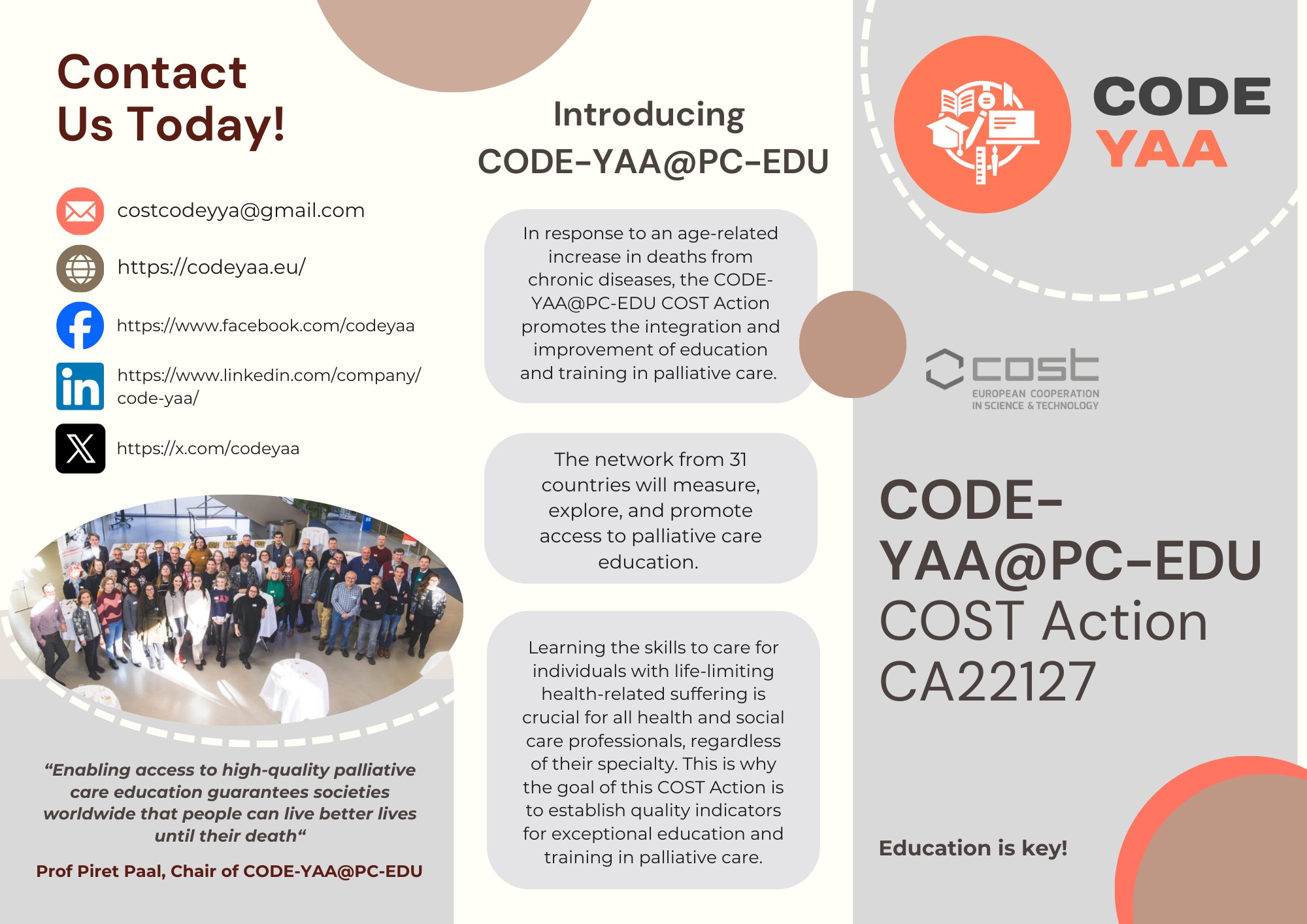 Contact Us Today!

costcodeyya@gmail.com

https://codeyaa.eu/

https://www.facebook.com/codeyaa

https://www.linkedin.com/company/code-yaa/

https://x.com/codeyaa

“Enabling access to high-quality palliative care education guarantees societies worldwide that people can live better lives until their death“

Prof Piret Paal, Chair of CODE-YAA@PC-EDU

Introducing CODE-YAA@PC-EDU

In response to an age-related increase in deaths from chronic diseases, the CODE-YAA@PC-EDU COST Action promotes the integration and improvement of education and training in palliative care.

The network from 31 countries will measure, explore, and promote access to palliative care education.

Learning the skills to care for individuals with life-limiting health-related suffering is crucial for all health and social care professionals, regardless of their specialty. This is why the goal of this COST Action is to establish quality indicators for exceptional education and training in palliative care.

CODE YAA

cost
EUROPEAN COOPERATION IN SCIENCE & TECHNOLOGY

CODE-YAA@PC-EDU COST Action CA22127

Education is key!